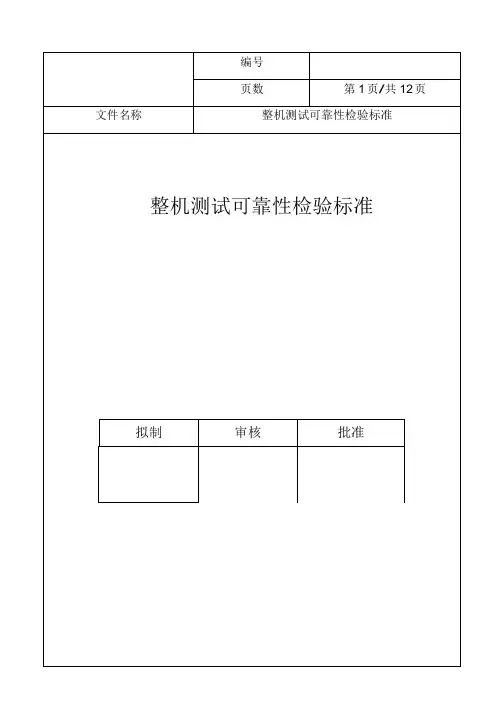 | | 编号 | |
|---|---|---|
| | 页数 | 第 1 页/共 12 页 |
| 文件名称 | 整机测试可靠性检验标准 | |

整机测试可靠性检验标准

| 拟制 | 审核 | 批准 |
|---|---|---|
| | | |